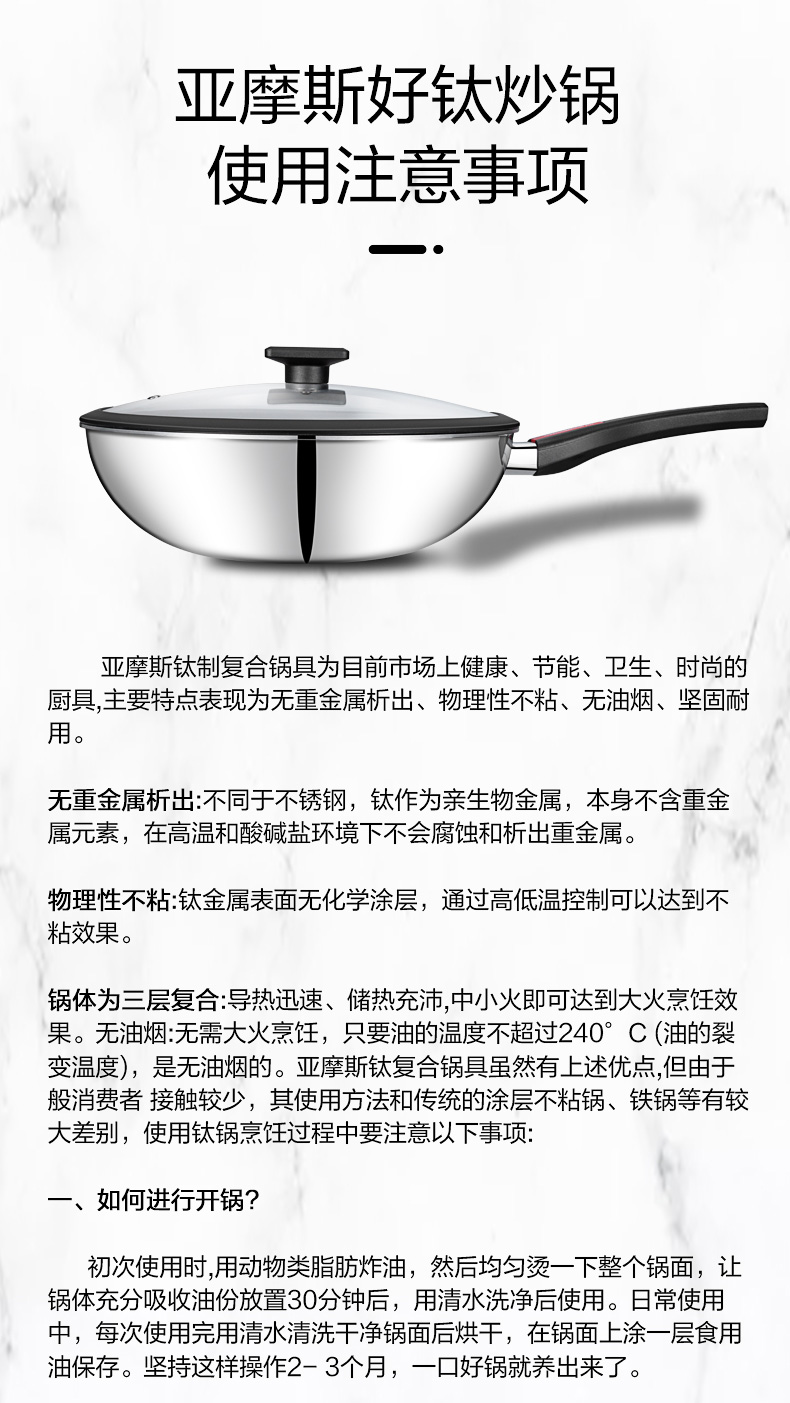 亚摩斯好钛炒锅
使用注意事项

亚摩斯钛制复合锅具为目前市场上健康、节能、卫生、时尚的厨具,主要特点表现为无重金属析出、物理性不粘、无油烟、坚固耐用。

无重金属析出:不同于不锈钢，钛作为亲生物金属，本身不含重金属元素，在高温和酸碱盐环境下不会腐蚀和析出重金属。

物理性不粘:钛金属表面无化学涂层，通过高低温控制可以达到不粘效果。

锅体为三层复合:导热迅速、储热充沛,中小火即可达到大火烹饪效果。无油烟:无需大火烹饪，只要油的温度不超过240°C (油的裂变温度)，是无油烟的。亚摩斯钛复合锅具虽然有上述优点,但由于般消费者 接触较少，其使用方法和传统的涂层不粘锅、铁锅等有较大差别，使用钛锅烹饪过程中要注意以下事项:

一、如何进行开锅?

初次使用时,用动物类脂肪炸油，然后均匀烫一下整个锅面，让锅体充分吸收油份放置30分钟后，用清水洗净后使用。日常使用中，每次使用完用清水清洗干净锅面后烘干，在锅面上涂一层食用油保存。坚持这样操作2- 3个月，一口好锅就养出来了。